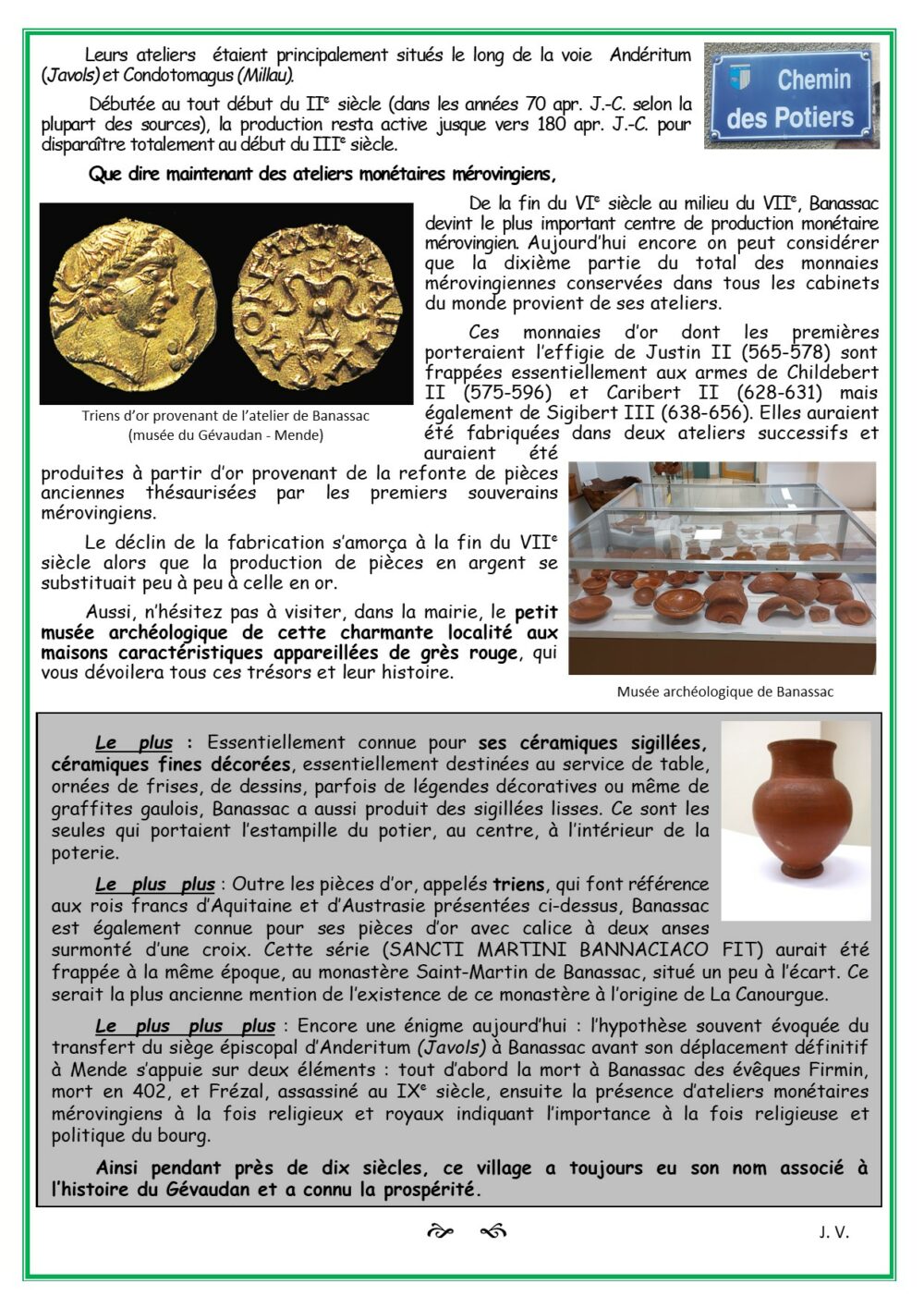 Leurs ateliers étaient principalement situés le long de la voie Andéritum (Javols) et Condotomagus (Millau).

Chemin des Potiers

Débutée au tout début du IIe siècle (dans les années 70 apr. J.-C. selon la plupart des sources), la production resta active jusque vers 180 apr. J.-C. pour disparaître totalement au début du IIIe siècle.

Que dire maintenant des ateliers monétaires mérovingiens,

Triens d'or provenant de l'atelier de Banassac (musée du Gévaudan - Mende)

De la fin du VIe siècle au milieu du VIIe, Banassac devint le plus important centre de production monétaire mérovingien. Aujourd'hui encore on peut considérer que la dixième partie du total des monnaies mérovingiennes conservées dans tous les cabinets du monde provient de ses ateliers.

Ces monnaies d'or dont les premières porteraient l'effigie de Justin II (565-578) sont frappées essentiellement aux armes de Childebert II (575-596) et Caribert II (628-631) mais également de Sigibert III (638-656). Elles auraient été fabriquées dans deux ateliers successifs et auraient été produites à partir d'or provenant de la refonte de pièces anciennes thésaurisées par les premiers souverains mérovingiens.

Le déclin de la fabrication s'amorça à la fin du VIIe siècle alors que la production de pièces en argent se substituait peu à peu à celle en or.

Aussi, n'hésitez pas à visiter, dans la mairie, le petit musée archéologique de cette charmante localité aux maisons caractéristiques appareillées de grès rouge, qui vous dévoilera tous ces trésors et leur histoire.

Musée archéologique de Banassac

Le plus : Essentiellement connue pour ses céramiques sigillées, céramiques fines décorées, essentiellement destinées au service de table, ornées de frises, de dessins, parfois de légendes décoratives ou même de graffites gaulois, Banassac a aussi produit des sigillées lisses. Ce sont les seules qui portaient l'estampille du potier, au centre, à l'intérieur de la poterie.

Le plus plus : Outre les pièces d'or, appelés triens, qui font référence aux rois francs d'Aquitaine et d'Austrasie présentées ci-dessus, Banassac est également connue pour ses pièces d'or avec calice à deux anses surmonté d'une croix. Cette série (SANCTI MARTINI BANNACIACO FIT) aurait été frappée à la même époque, au monastère Saint-Martin de Banassac, situé un peu à l'écart. Ce serait la plus ancienne mention de l'existence de ce monastère à l'origine de La Canourgue.

Le plus plus plus : Encore une énigme aujourd'hui : l'hypothèse souvent évoquée du transfert du siège épiscopal d'Anderitum (Javols) à Banassac avant son déplacement définitif à Mende s'appuie sur deux éléments : tout d'abord la mort à Banassac des évêques Firmin, mort en 402, et Frézal, assassiné au IXe siècle, ensuite la présence d'ateliers monétaires mérovingiens à la fois religieux et royaux indiquant l'importance à la fois religieuse et politique du bourg.

Ainsi pendant près de dix siècles, ce village a toujours eu son nom associé à l'histoire du Gévaudan et a connu la prospérité.

J. V.